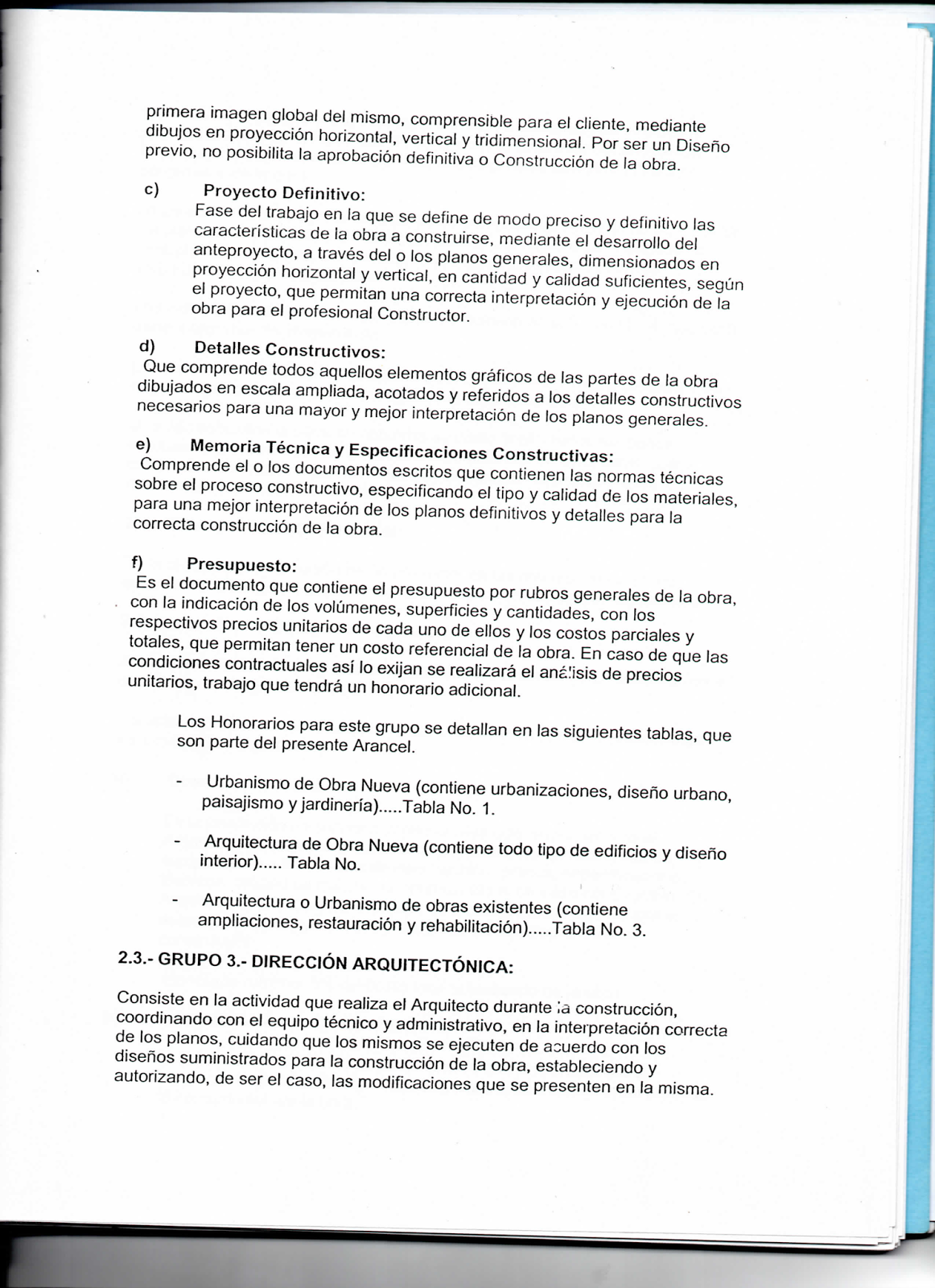 primera imagen global del mismo, comprensible para el cliente, mediante dibujos en proyección horizontal, vertical y tridimensional. Por ser un Diseño previo, no posibilita la aprobación definitiva o Construcción de la obra.

c) Proyecto Definitivo:
Fase del trabajo en la que se define de modo preciso y definitivo las características de la obra a construirse, mediante el desarrollo del anteproyecto, a través del o los planos generales, dimensionados en proyección horizontal y vertical, en cantidad y calidad suficientes, según el proyecto, que permitan una correcta interpretación y ejecución de la obra para el profesional Constructor.

d) Detalles Constructivos:
Que comprende todos aquellos elementos gráficos de las partes de la obra dibujados en escala ampliada, acotados y referidos a los detalles constructivos necesarios para una mayor y mejor interpretación de los planos generales.

e) Memoria Técnica y Especificaciones Constructivas:
Comprende el o los documentos escritos que contienen las normas técnicas sobre el proceso constructivo, especificando el tipo y calidad de los materiales, para una mejor interpretación de los planos definitivos y detalles para la correcta construcción de la obra.

f) Presupuesto:
Es el documento que contiene el presupuesto por rubros generales de la obra, con la indicación de los volúmenes, superficies y cantidades, con los respectivos precios unitarios de cada uno de ellos y los costos parciales y totales, que permitan tener un costo referencial de la obra. En caso de que las condiciones contractuales así lo exijan se realizará el análisis de precios unitarios, trabajo que tendrá un honorario adicional.

Los Honorarios para este grupo se detallan en las siguientes tablas, que son parte del presente Arancel.

- Urbanismo de Obra Nueva (contiene urbanizaciones, diseño urbano, paisajismo y jardinería).....Tabla No. 1.

- Arquitectura de Obra Nueva (contiene todo tipo de edificios y diseño interior)..... Tabla No.

- Arquitectura o Urbanismo de obras existentes (contiene ampliaciones, restauración y rehabilitación).....Tabla No. 3.

2.3.- GRUPO 3.- DIRECCIÓN ARQUITECTÓNICA:

Consiste en la actividad que realiza el Arquitecto durante la construcción, coordinando con el equipo técnico y administrativo, en la interpretación correcta de los planos, cuidando que los mismos se ejecuten de acuerdo con los diseños suministrados para la construcción de la obra, estableciendo y autorizando, de ser el caso, las modificaciones que se presenten en la misma.